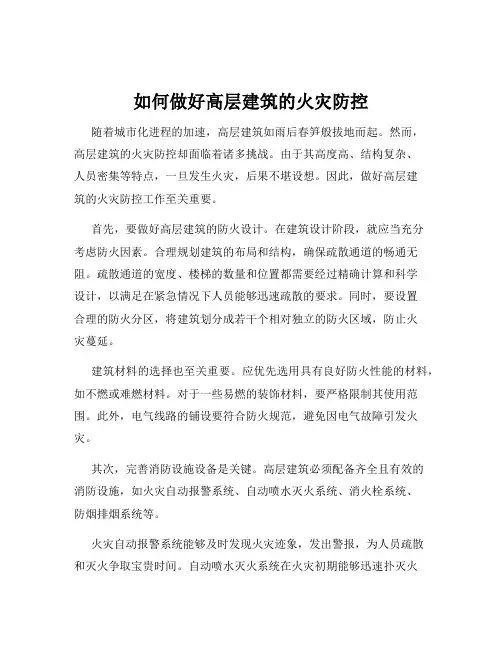 如何做好高层建筑的火灾防控

随着城市化进程的加速，高层建筑如雨后春笋般拔地而起。然而，高层建筑的火灾防控却面临着诸多挑战。由于其高度高、结构复杂、人员密集等特点，一旦发生火灾，后果不堪设想。因此，做好高层建筑的火灾防控工作至关重要。

首先，要做好高层建筑的防火设计。在建筑设计阶段，就应当充分考虑防火因素。合理规划建筑的布局和结构，确保疏散通道的畅通无阻。疏散通道的宽度、楼梯的数量和位置都需要经过精确计算和科学设计，以满足在紧急情况下人员能够迅速疏散的要求。同时，要设置合理的防火分区，将建筑划分成若干个相对独立的防火区域，防止火灾蔓延。

建筑材料的选择也至关重要。应优先选用具有良好防火性能的材料，如不燃或难燃材料。对于一些易燃的装饰材料，要严格限制其使用范围。此外，电气线路的铺设要符合防火规范，避免因电气故障引发火灾。

其次，完善消防设施设备是关键。高层建筑必须配备齐全且有效的消防设施，如火灾自动报警系统、自动喷水灭火系统、消火栓系统、防烟排烟系统等。

火灾自动报警系统能够及时发现火灾迹象，发出警报，为人员疏散和灭火争取宝贵时间。自动喷水灭火系统在火灾初期能够迅速扑灭火